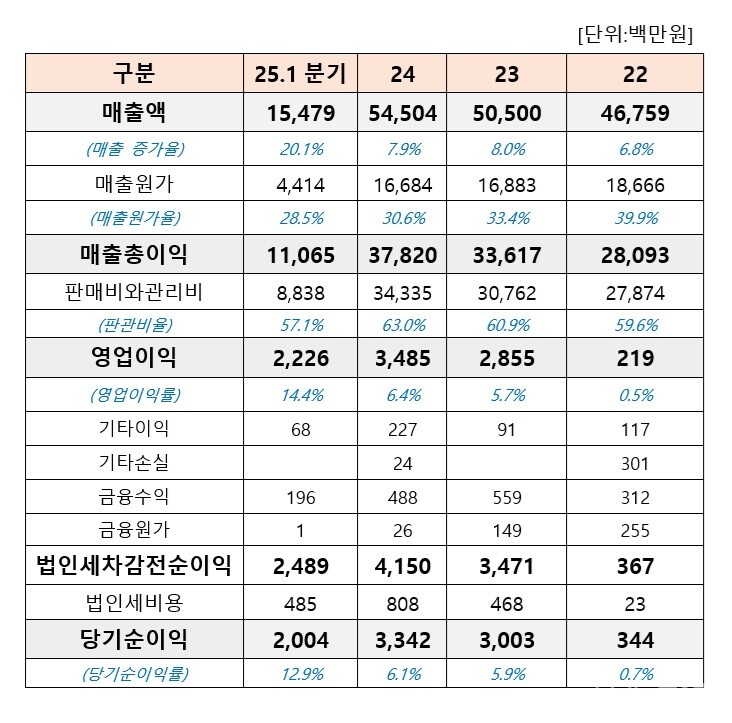 [단위:백만원]

| 구분 | 25.1 분기 | 24 | 23 | 22 |
|---|---|---|---|---|
| 매출액 | 15,479 | 54,504 | 50,500 | 46,759 |
| (매출 증가율) | 20.1% | 7.9% | 8.0% | 6.8% |
| 매출원가 | 4,414 | 16,684 | 16,883 | 18,666 |
| (매출원가율) | 28.5% | 30.6% | 33.4% | 39.9% |
| 매출총이익 | 11,065 | 37,820 | 33,617 | 28,093 |
| 판매비와관리비 | 8,838 | 34,335 | 30,762 | 27,874 |
| (판관비율) | 57.1% | 63.0% | 60.9% | 59.6% |
| 영업이익 | 2,226 | 3,485 | 2,855 | 219 |
| (영업이익률) | 14.4% | 6.4% | 5.7% | 0.5% |
| 기타이익 | 68 | 227 | 91 | 117 |
| 기타손실 | | 24 | | 301 |
| 금융수익 | 196 | 488 | 559 | 312 |
| 금융원가 | 1 | 26 | 149 | 255 |
| 법인세차감전순이익 | 2,489 | 4,150 | 3,471 | 367 |
| 법인세비용 | 485 | 808 | 468 | 23 |
| 당기순이익 | 2,004 | 3,342 | 3,003 | 344 |
| (당기순이익률) | 12.9% | 6.1% | 5.9% | 0.7% |